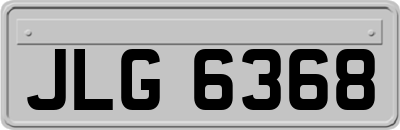 JLG 6368